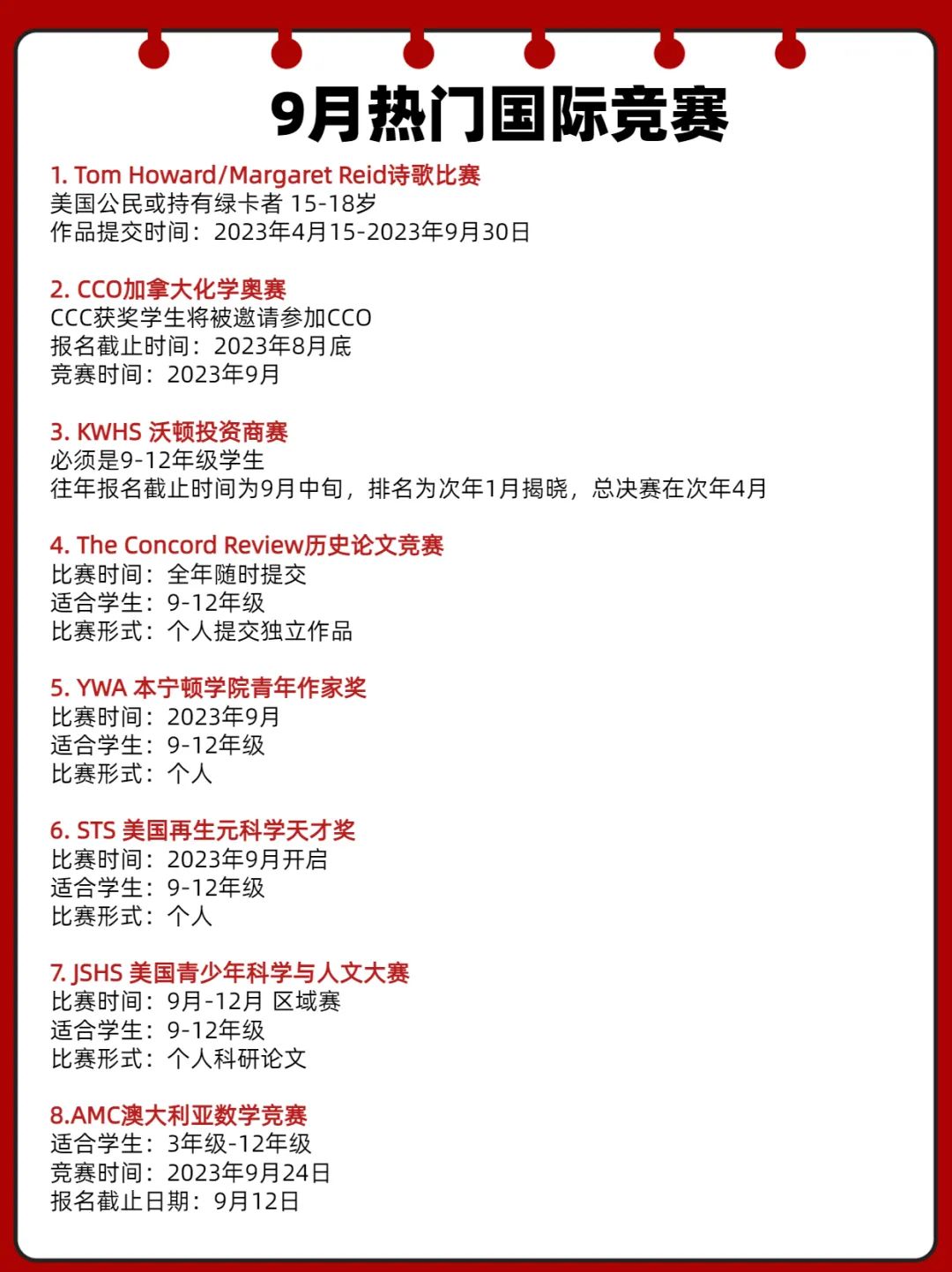 9月热门国际竞赛

1. Tom Howard/Margaret Reid诗歌比赛
美国公民或持有绿卡者 15-18岁
作品提交时间：2023年4月15-2023年9月30日

2. CCO加拿大化学奥赛
CCC获奖学生将被邀请参加CCO
报名截止时间：2023年8月底
竞赛时间：2023年9月

3. KWHS 沃顿投资商赛
必须是9-12年级学生
往年报名截止时间为9月中旬，排名为次年1月揭晓，总决赛在次年4月

4. The Concord Review历史论文竞赛
比赛时间：全年随时提交
适合学生：9-12年级
比赛形式：个人提交独立作品

5. YWA 本宁顿学院青年作家奖
比赛时间：2023年9月
适合学生：9-12年级
比赛形式：个人

6. STS 美国再生元科学天才奖
比赛时间：2023年9月开启
适合学生：9-12年级
比赛形式：个人

7. JSHS 美国青少年科学与人文大赛
比赛时间：9月-12月 区域赛
适合学生：9-12年级
比赛形式：个人科研论文

8.AMC澳大利亚数学竞赛
适合学生：3年级-12年级
竞赛时间：2023年9月24日
报名截止日期：9月12日